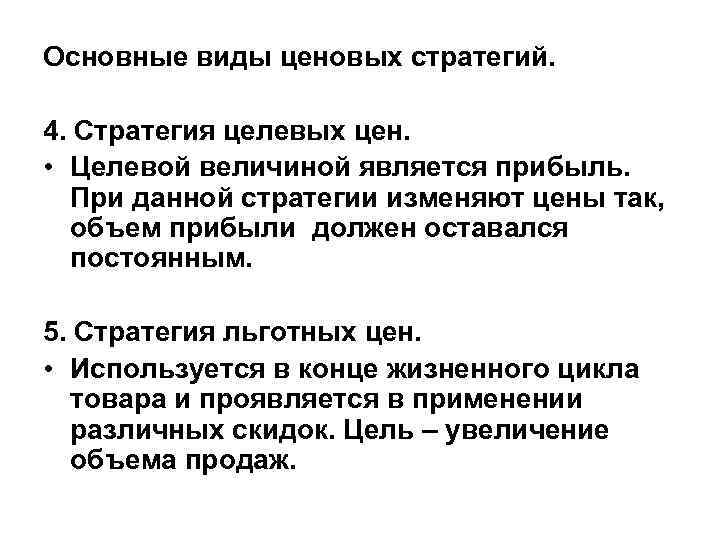 Основные виды ценовых стратегий.

4. Стратегия целевых цен.

• Целевой величиной является прибыль. При данной стратегии изменяют цены так, объем прибыли  должен оставался постоянным.

5. Стратегия льготных цен.

• Используется в конце жизненного цикла товара и проявляется в применении различных скидок. Цель – увеличение объема продаж.